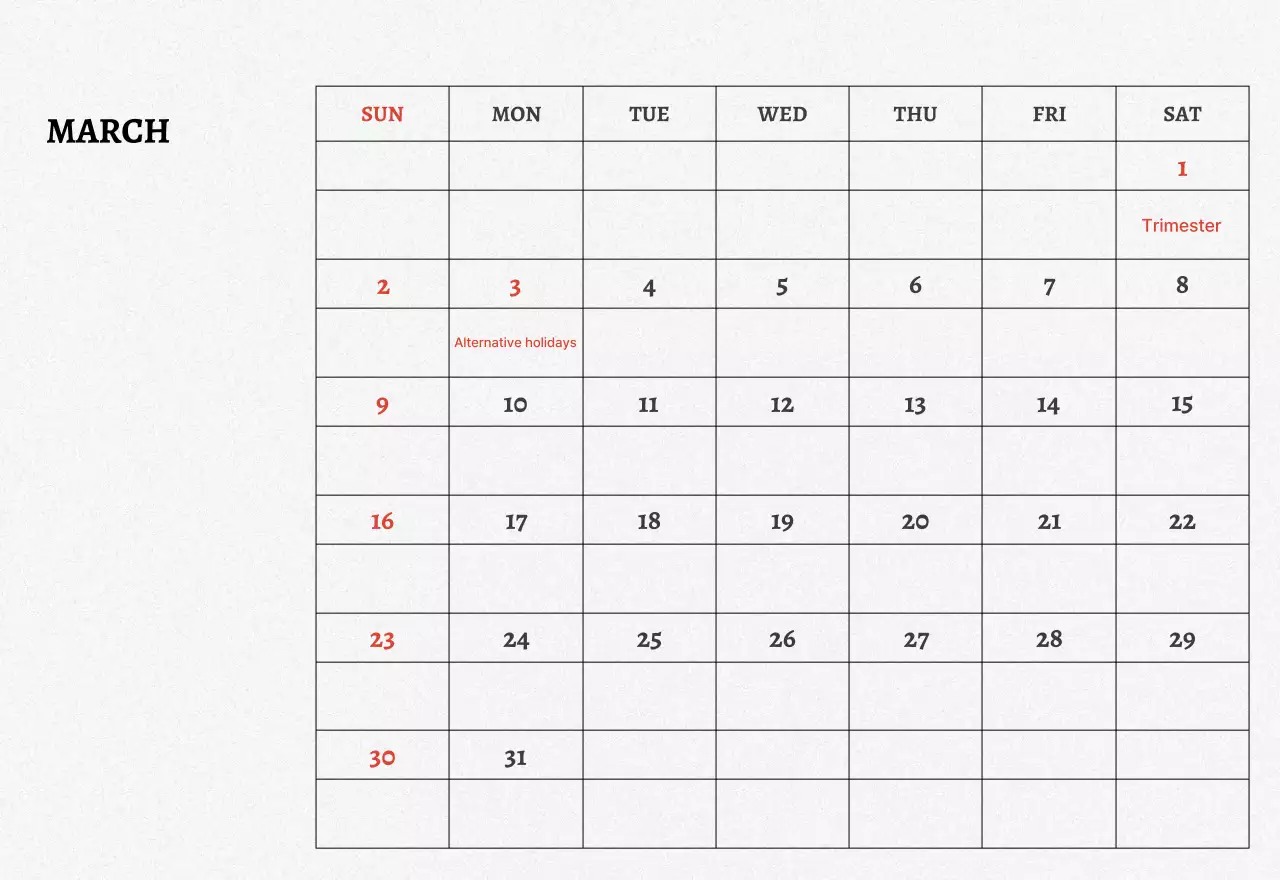 MARCH

| SUN | MON | TUE | WED | THU | FRI | SAT |
|---|---|---|---|---|---|---|
| | | | | | | 1 |
| | | | | | | Trimester |
| 2 | 3 | 4 | 5 | 6 | 7 | 8 |
| | Alternative holidays | | | | | |
| 9 | 10 | 11 | 12 | 13 | 14 | 15 |
| | | | | | | |
| 16 | 17 | 18 | 19 | 20 | 21 | 22 |
| | | | | | | |
| 23 | 24 | 25 | 26 | 27 | 28 | 29 |
| | | | | | | |
| 30 | 31 | | | | | |
| | | | | | | |